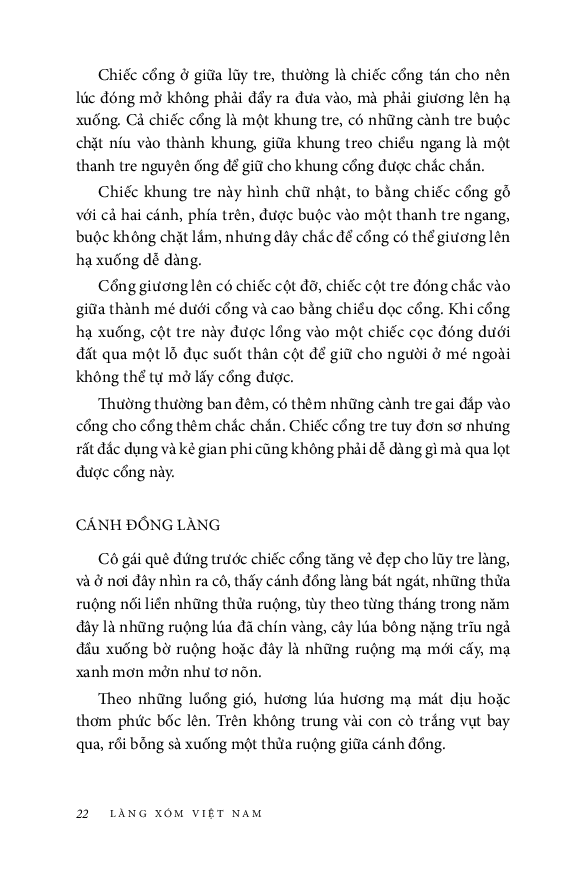 Chiếc cổng ở giữa lũy tre, thường là chiếc cổng tán cho nên lúc đóng mở không phải đẩy ra đưa vào, mà phải giương lên hạ xuống. Cả chiếc cổng là một khung tre, có những cành tre buộc chặt níu vào thành khung, giữa khung treo chiều ngang là một thanh tre nguyên ống để giữ cho khung cổng được chắc chắn.

Chiếc khung tre này hình chữ nhật, to bằng chiếc cổng gỗ với cả hai cánh, phía trên, được buộc vào một thanh tre ngang, buộc không chặt lắm, nhưng dây chắc để cổng có thể giương lên hạ xuống dễ dàng.

Cổng giương lên có chiếc cột đỡ, chiếc cột tre đóng chắc vào giữa thành mé dưới cổng và cao bằng chiều dọc cổng. Khi cổng hạ xuống, cột tre này được lồng vào một chiếc cọc đóng dưới đất qua một lỗ đục suốt thân cột để giữ cho người ở mé ngoài không thể tự mở lấy cổng được.

Thường thường ban đêm, có thêm những cành tre gai đắp vào cổng cho cổng thêm chắc chắn. Chiếc cổng tre tuy đơn sơ nhưng rất đắc dụng và kẻ gian phi cũng không phải dễ dàng gì mà qua lọt được cổng này.

CÁNH ĐỒNG LÀNG

Cô gái quê đứng trước chiếc cổng tăng vẻ đẹp cho lũy tre làng, và ở nơi đây nhìn ra cô, thấy cánh đồng làng bát ngát, những thửa ruộng nối liền những thửa ruộng, tùy theo từng tháng trong năm đây là những ruộng lúa đã chín vàng, cây lúa bông nặng trĩu ngả đầu xuống bờ ruộng hoặc đây là những ruộng mạ mới cấy, mạ xanh mơn mởn như tơ nõn.

Theo những luồng gió, hương lúa hương mạ mát dịu hoặc thơm phức bốc lên. Trên không trung vài con cò trắng vụt bay qua, rồi bỗng sà xuống một thửa ruộng giữa cánh đồng.

22 LÀNG XÓM VIỆT NAM